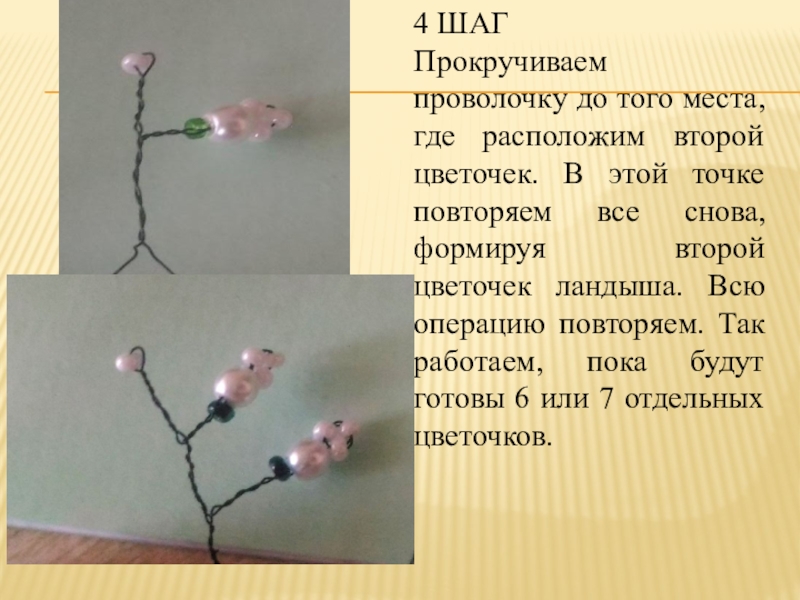 4 ШАГ
Прокручиваем проволочку до того места, где расположим второй цветочек. В этой точке повторяем все снова, формируя второй цветочек ландыша. Всю операцию повторяем. Так работаем, пока будут готовы 6 или 7 отдельных цветочков.